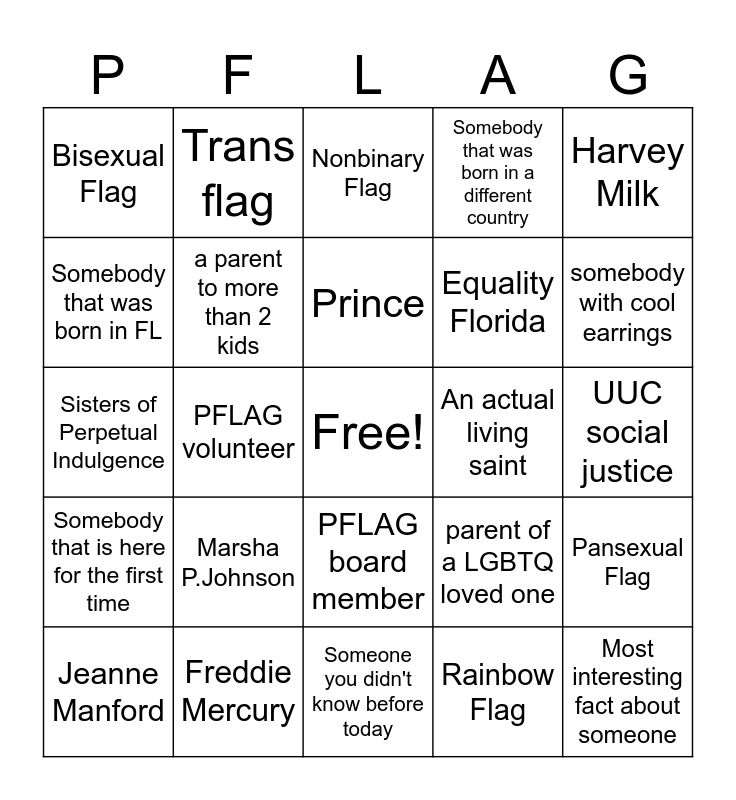 | P | F | L | A | G |
|---|---|---|---|---|
| Bisexual Flag | Trans flag | Nonbinary Flag | Somebody that was born in a different country | Harvey Milk |
| Somebody that was born in FL | a parent to more than 2 kids | Prince | Equality Florida | somebody with cool earrings |
| Sisters of Perpetual Indulgence | PFLAG volunteer | Free! | An actual living saint | UUC social justice |
| Somebody that is here for the first time | Marsha P.Johnson | PFLAG board member | parent of a LGBTQ loved one | Pansexual Flag |
| Jeanne Manford | Freddie Mercury | Someone you didn't know before today | Rainbow Flag | Most interesting fact about someone |